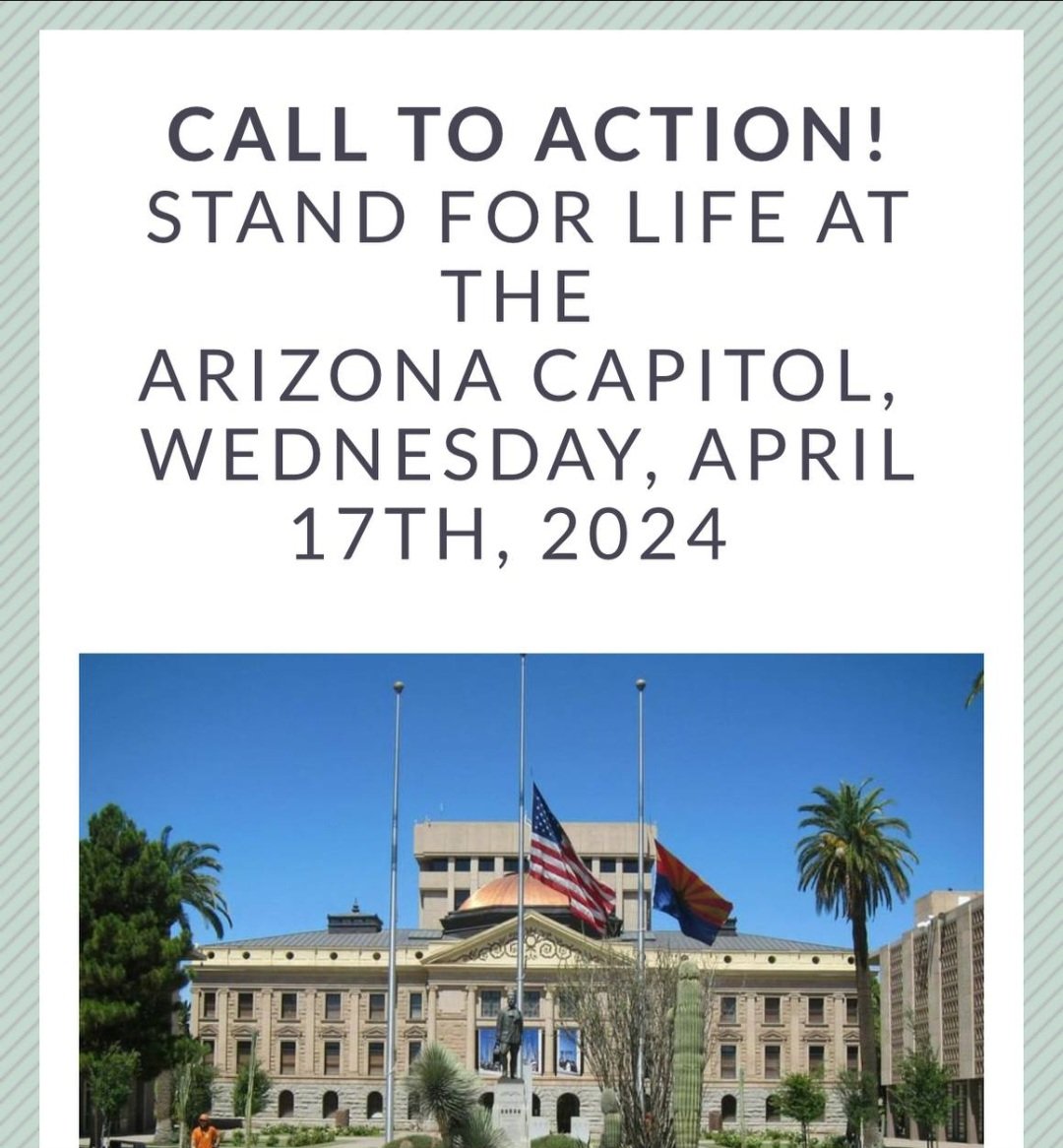 CALL TO ACTION!
STAND FOR LIFE AT THE ARIZONA CAPITOL, WEDNESDAY, APRIL 17TH, 2024